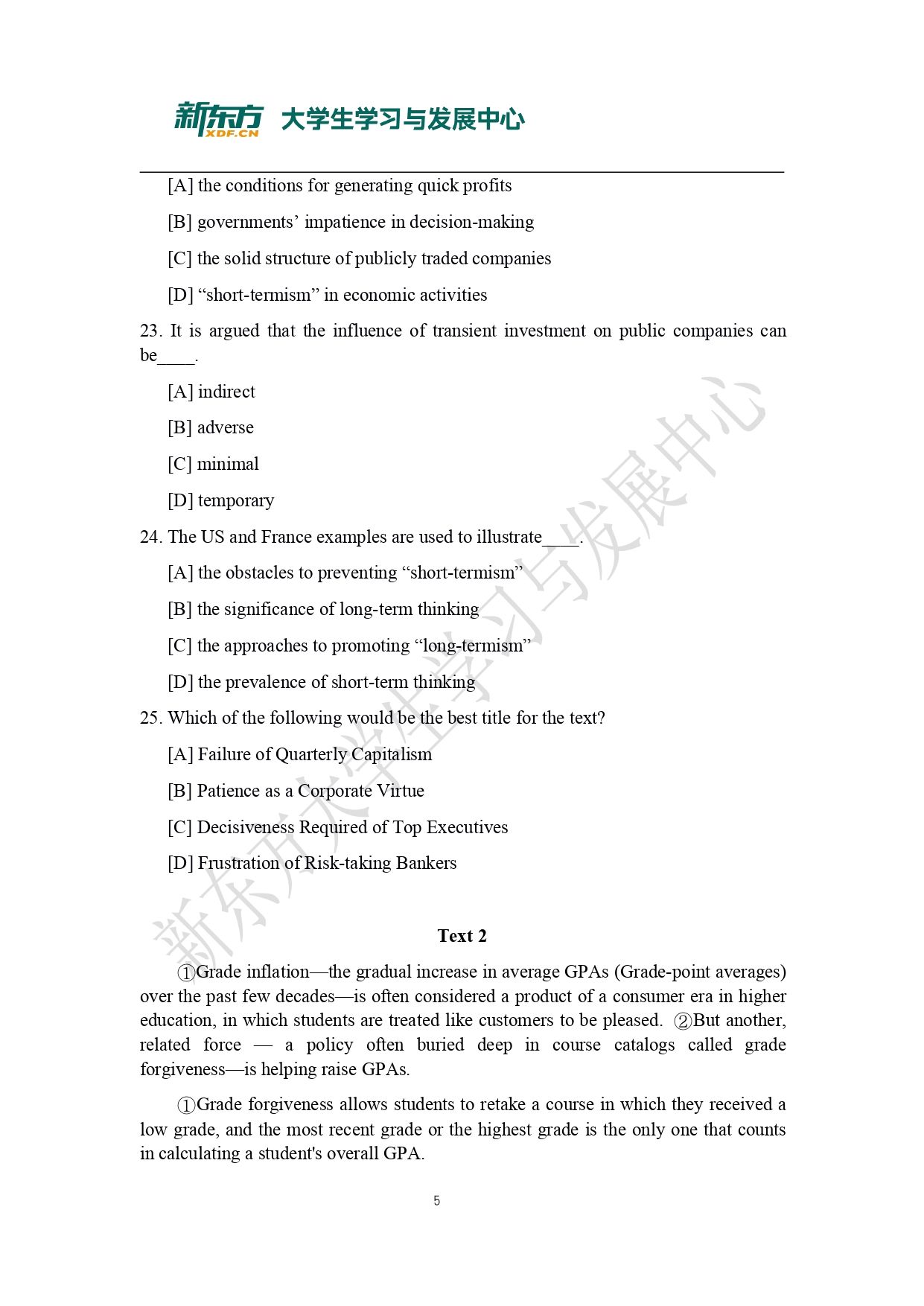 新东方 XDF.CN 大学生学习与发展中心

[A] the conditions for generating quick profits

[B] governments’ impatience in decision-making

[C] the solid structure of publicly traded companies

[D] “short-termism” in economic activities

23. It is argued that the influence of transient investment on public companies can be____.

[A] indirect

[B] adverse

[C] minimal

[D] temporary

24. The US and France examples are used to illustrate____.

[A] the obstacles to preventing “short-termism”

[B] the significance of long-term thinking

[C] the approaches to promoting “long-termism”

[D] the prevalence of short-term thinking

25. Which of the following would be the best title for the text?

[A] Failure of Quarterly Capitalism

[B] Patience as a Corporate Virtue

[C] Decisiveness Required of Top Executives

[D] Frustration of Risk-taking Bankers

新东方大学生学习与发展中心

Text 2

①Grade inflation—the gradual increase in average GPAs (Grade-point averages) over the past few decades—is often considered a product of a consumer era in higher education, in which students are treated like customers to be pleased. ②But another, related force — a policy often buried deep in course catalogs called grade forgiveness—is helping raise GPAs.

①Grade forgiveness allows students to retake a course in which they received a low grade, and the most recent grade or the highest grade is the only one that counts in calculating a student's overall GPA.

5